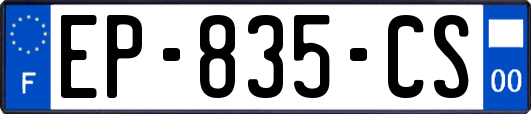 F
EP-835-CS
00